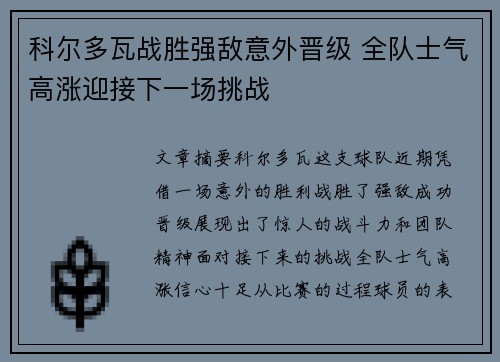 科尔多瓦战胜强敌意外晋级 全队士气高涨迎接下一场挑战

文章摘要科尔多瓦这支球队近期凭借一场意外的胜利战胜了强敌成功晋级展现出了惊人的战斗力和团队精神面对接下来的挑战全队士气高涨信心十足从比赛的过程球员的表